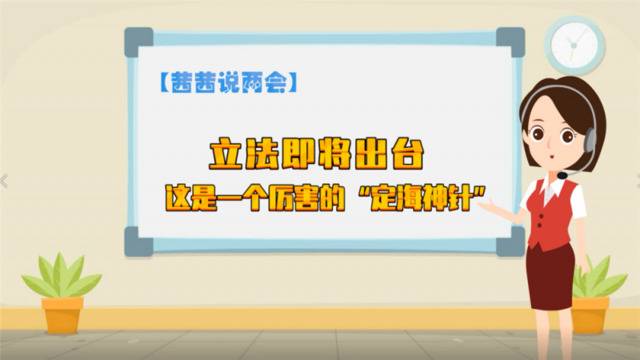 【茜茜说两会】

立法即将出台

这是一个厉害的“定海神针”